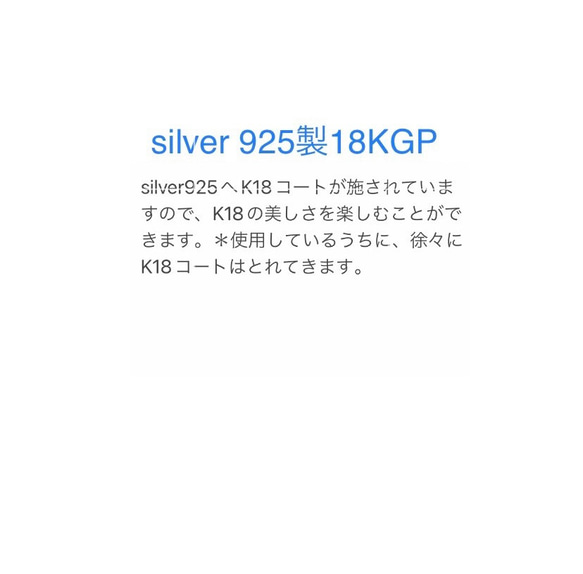 silver 925製18KGP

silver925へK18コートが施されていますので、K18の美しさを楽しむことができます。＊使用しているうちに、徐々にK18コートはとれてきます。